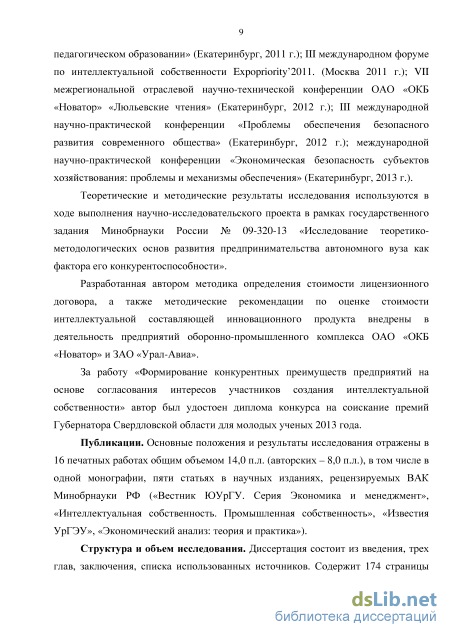 9

педагогическом образовании» (Екатеринбург, 2011 г.); III международном форуме по интеллектуальной собственности Expopriority'2011. (Москва 2011 г.); VII межрегиональной отраслевой научно-технической конференции ОАО «ОКБ «Новатор» «Люльевские чтения» (Екатеринбург, 2012 г.); III международной научно-практической конференции «Проблемы обеспечения безопасного развития современного общества» (Екатеринбург, 2012 г.); международной научно-практической конференции «Экономическая безопасность субъектов хозяйствования: проблемы и механизмы обеспечения» (Екатеринбург, 2013 г.).

Теоретические и методические результаты исследования используются в ходе выполнения научно-исследовательского проекта в рамках государственного задания Минобрнауки России № 09-320-13 «Исследование теоретико-методологических основ развития предпринимательства автономного вуза как фактора его конкурентоспособности».

Разработанная автором методика определения стоимости лицензионного договора, а также методические рекомендации по оценке стоимости интеллектуальной составляющей инновационного продукта внедрены в деятельность предприятий оборонно-промышленного комплекса ОАО «ОКБ «Новатор» и ЗАО «Урал-Авиа».

За работу «Формирование конкурентных преимуществ предприятий на основе согласования интересов участников создания интеллектуальной собственности» автор был удостоен диплома конкурса на соискание премий Губернатора Свердловской области для молодых ученых 2013 года.

Публикации. Основные положения и результаты исследования отражены в 16 печатных работах общим объемом 14,0 п.л. (авторских – 8,0 п.л.), в том числе в одной монографии, пяти статьях в научных изданиях, рецензируемых ВАК Минобрнауки РФ («Вестник ЮУрГУ. Серия Экономика и менеджмент», «Интеллектуальная собственность. Промышленная собственность», «Известия УрГЭУ», «Экономический анализ: теория и практика»).

Структура и объем исследования. Диссертация состоит из введения, трех глав, заключения, списка использованных источников. Содержит 174 страницы

dsLib.net
библиотека диссертаций